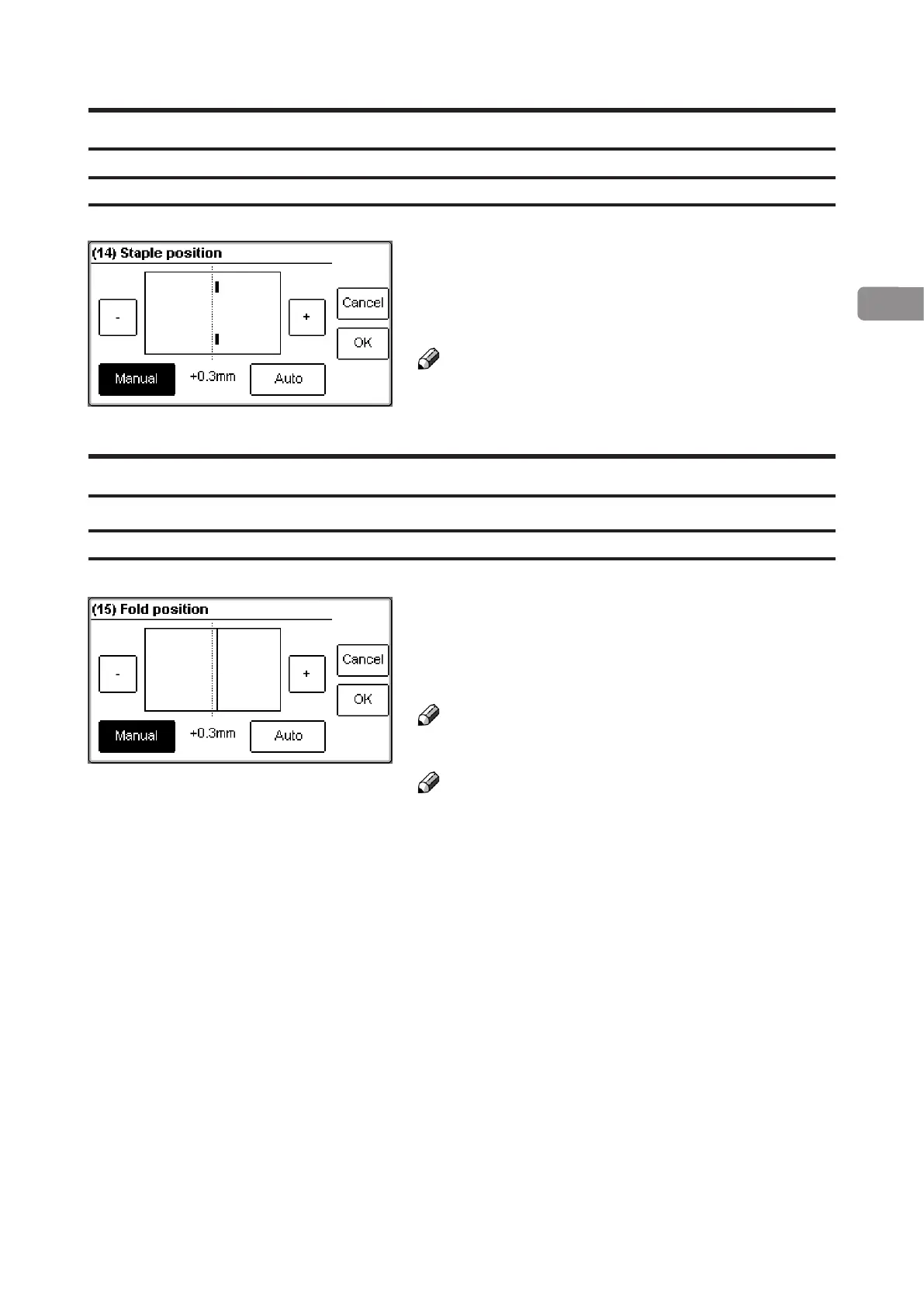 (14) Staple position

-

+

Cancel

OK

Manual

+0.3mm

Auto

(15) Fold position

-

+

Cancel

OK

Manual

+0.3mm

Auto